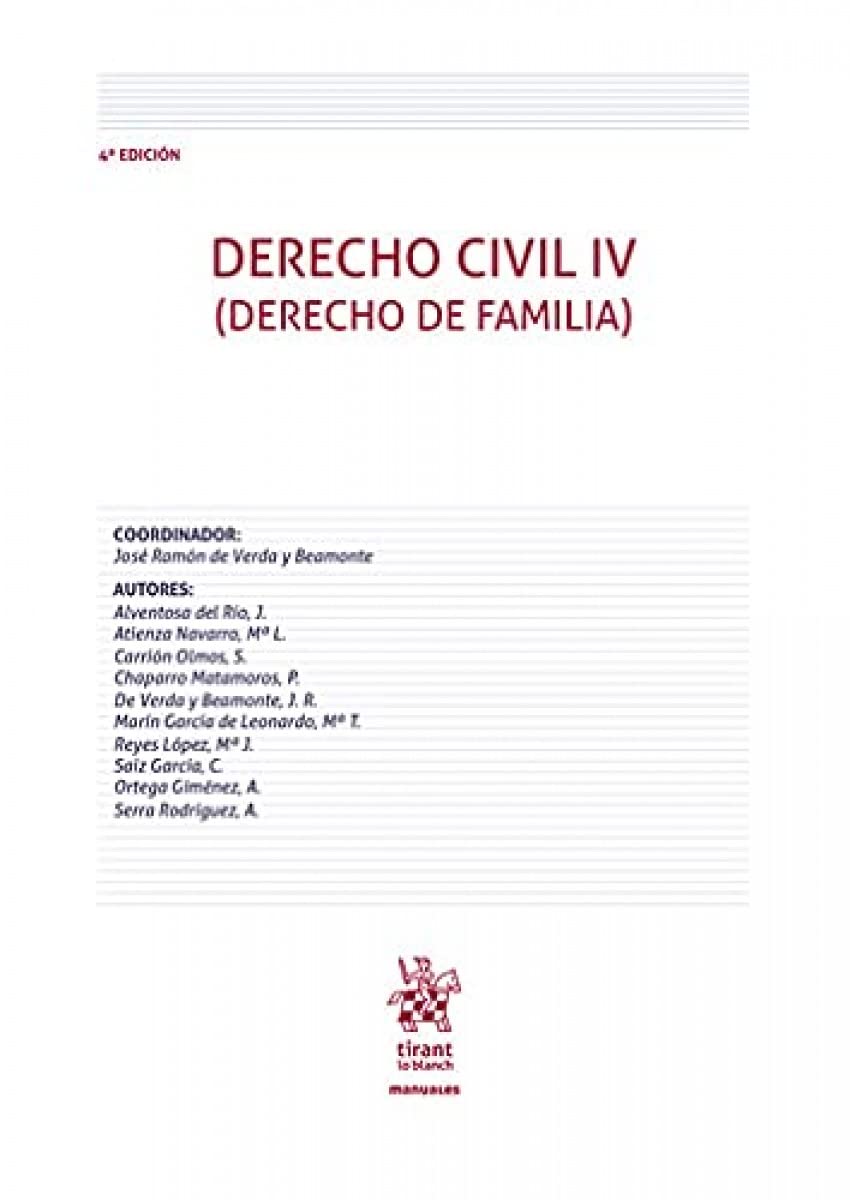 4ª EDICIÓN

DERECHO CIVIL IV
(DERECHO DE FAMILIA)

COORDINADOR:
José Ramón de Verda y Beamonte

AUTORES:
Alventosa del Río, J.
Atienza Navarro, Mª L.
Carrión Olmos, S.
Chaparro Matamoros, P.
De Verda y Beamonte, J. R.
Marín García de Leonardo, Mª T.
Reyes López, Mª J.
Saiz García, C.
Ortega Giménez, A.
Serra Rodríguez, A.

tirant lo blanch

manuales